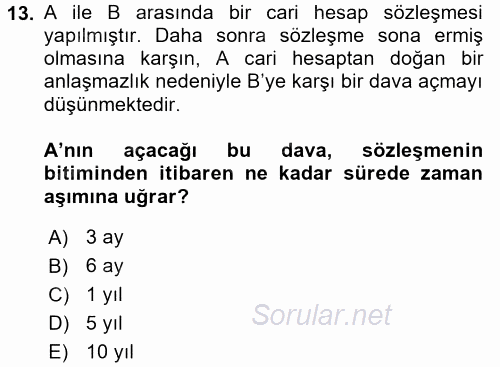 13. A ile B arasında bir cari hesap sözleşmesi yapılmıştır. Daha sonra sözleşme sona ermiş olmasına karşın, A cari hesaptan doğan bir anlaşmazlık nedeniyle B'ye karşı bir dava açmayı düşünmektedir.

A'nın açacağı bu dava, sözleşmenin bitiminden itibaren ne kadar sürede zaman aşımına uğrar?

A) 3 ay
B) 6 ay
C) 1 yıl
D) 5 yıl
E) 10 yıl

Sorular.net